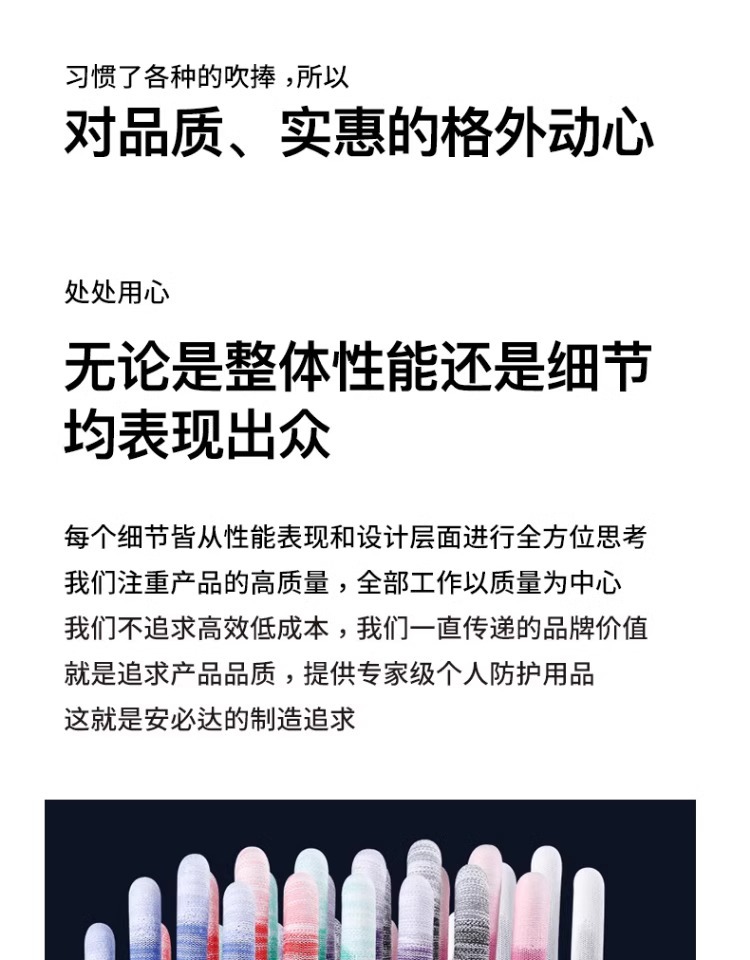 习惯了各种的吹捧，所以

对品质、实惠的格外动心

处处用心

无论是整体性能还是细节
均表现出众

每个细节皆从性能表现和设计层面进行全方位思考
我们注重产品的高质量，全部工作以质量为中心
我们不追求高效低成本，我们一直传递的品牌价值
就是追求产品品质，提供专家级个人防护用品
这就是安必达的制造追求